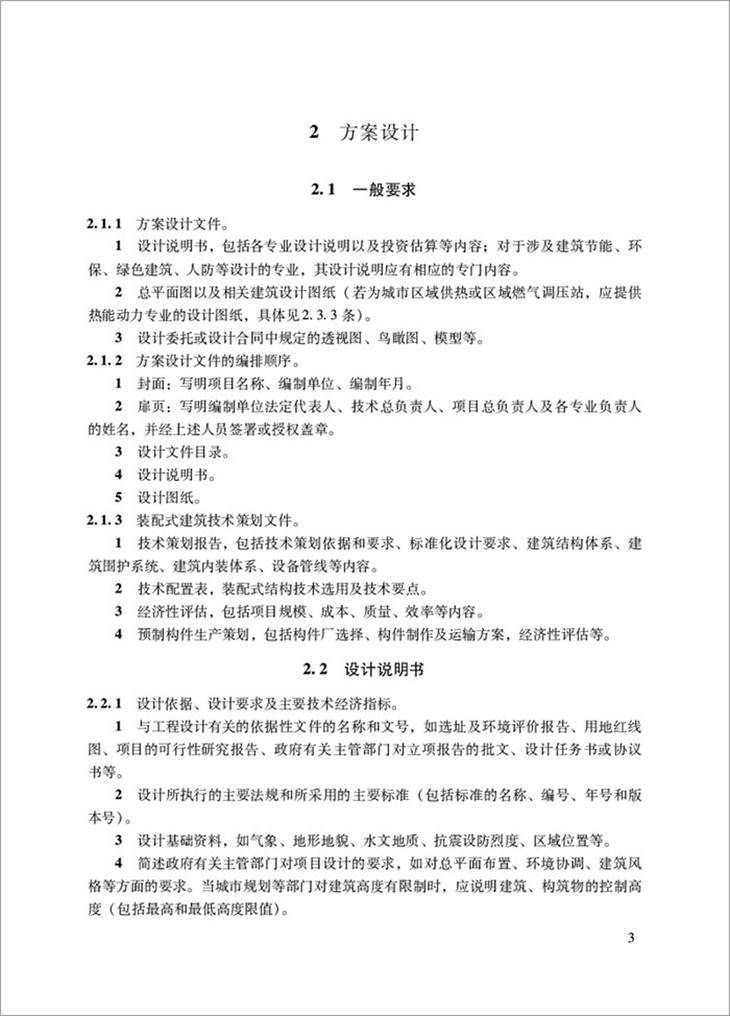 2 方案设计

2.1 一般要求

2.1.1 方案设计文件。

1 设计说明书，包括各专业设计说明以及投资估算等内容；对于涉及建筑节能、环保、绿色建筑、人防等设计的专业，其设计说明应有相应的专门内容。

2 总平面图以及相关建筑设计图纸（若为城市区域供热或区域燃气调压站，应提供热能动力专业的设计图纸，具体见2.3.3条）。

3 设计委托或设计合同中规定的透视图、鸟瞰图、模型等。

2.1.2 方案设计文件的编排顺序。

1 封面：写明项目名称、编制单位、编制年月。

2 扉页：写明编制单位法定代表人、技术总负责人、项目总负责人及各专业负责人的姓名，并经上述人员签署或授权盖章。

3 设计文件目录。

4 设计说明书。

5 设计图纸。

2.1.3 装配式建筑技术策划文件。

1 技术策划报告，包括技术策划依据和要求、标准化设计要求、建筑结构体系、建筑围护系统、建筑内装体系、设备管线等内容。

2 技术配置表，装配式结构技术选用及技术要点。

3 经济性评估，包括项目规模、成本、质量、效率等内容。

4 预制构件生产策划，包括构件厂选择、构件制作及运输方案，经济性评估等。

2.2 设计说明书

2.2.1 设计依据、设计要求及主要技术经济指标。

1 与工程设计有关的依据性文件的名称和文号，如选址及环境评价报告、用地红线图、项目的可行性研究报告、政府有关主管部门对立项报告的批文、设计任务书或协议书等。

2 设计所执行的主要法规和所采用的主要标准（包括标准的名称、编号、年号和版本号）。

3 设计基础资料，如气象、地形地貌、水文地质、抗震设防烈度、区域位置等。

4 简述政府有关主管部门对项目设计的要求，如对总平面布置、环境协调、建筑风格等方面的要求。当城市规划等部门对建筑高度有限制时，应说明建筑、构筑物的控制高度（包括最高和最低高度限值）。

3